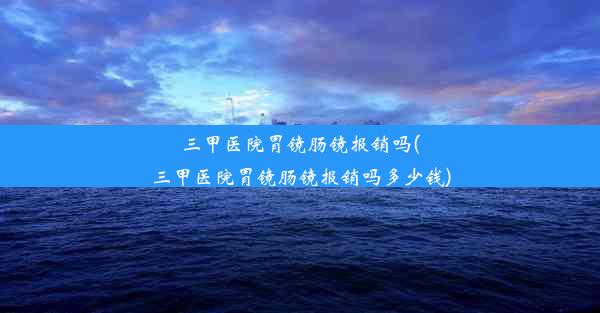 三甲医院胃镜肠镜报销吗(三甲医院胃镜肠镜报销吗多少钱)